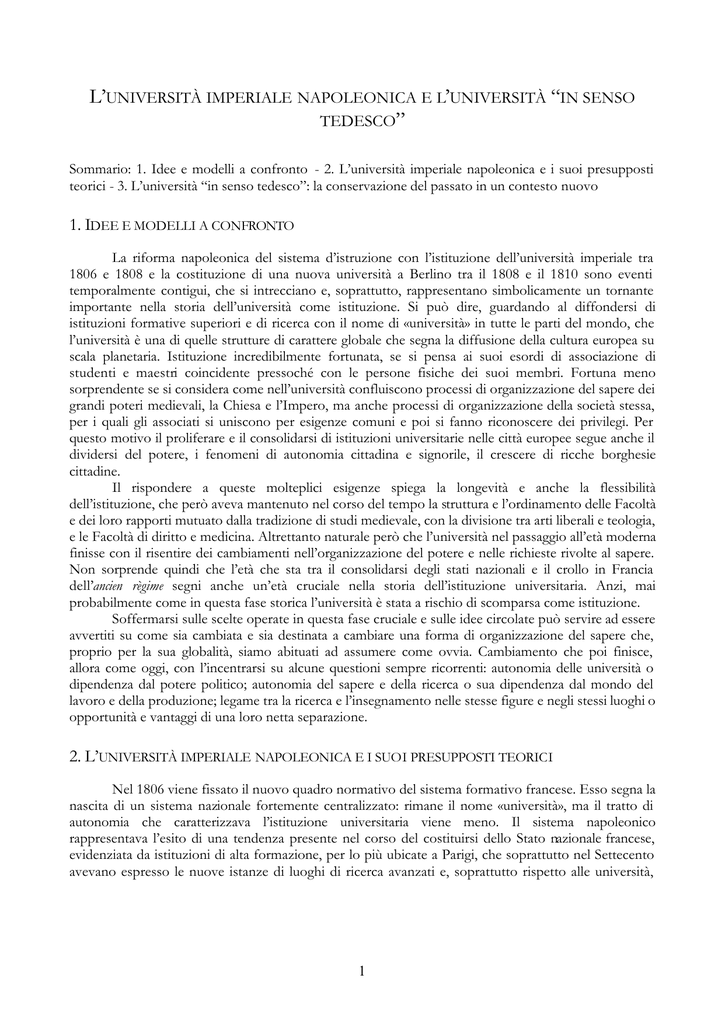 L'UNIVERSITÀ IMPERIALE NAPOLEONICA E L'UNIVERSITÀ "IN SENSO TEDESCO"

Sommario: 1. Idee e modelli a confronto - 2. L'università imperiale napoleonica e i suoi presupposti teorici - 3. L'università "in senso tedesco": la conservazione del passato in un contesto nuovo

1. IDEE E MODELLI A CONFRONTO

La riforma napoleonica del sistema d'istruzione con l'istituzione dell'università imperiale tra 1806 e 1808 e la costituzione di una nuova università a Berlino tra il 1808 e il 1810 sono eventi temporalmente contigui, che si intrecciano e, soprattutto, rappresentano simbolicamente un tornante importante nella storia dell'università come istituzione. Si può dire, guardando al diffondersi di istituzioni formative superiori e di ricerca con il nome di «università» in tutte le parti del mondo, che l'università è una di quelle strutture di carattere globale che segna la diffusione della cultura europea su scala planetaria. Istituzione incredibilmente fortunata, se si pensa ai suoi esordi di associazione di studenti e maestri coincidente pressoché con le persone fisiche dei suoi membri. Fortuna meno sorprendente se si considera come nell'università confluiscono processi di organizzazione del sapere dei grandi poteri medievali, la Chiesa e l'Impero, ma anche processi di organizzazione della società stessa, per i quali gli associati si uniscono per esigenze comuni e poi si fanno riconoscere dei privilegi. Per questo motivo il proliferare e il consolidarsi di istituzioni universitarie nelle città europee segue anche il dividersi del potere, i fenomeni di autonomia cittadina e signorile, il crescere di ricche borghesie cittadine.

Il rispondere a queste molteplici esigenze spiega la longevità e anche la flessibilità dell'istituzione, che però aveva mantenuto nel corso del tempo la struttura e l'ordinamento delle Facoltà e dei loro rapporti mutuato dalla tradizione di studi medievale, con la divisione tra arti liberali e teologia, e le Facoltà di diritto e medicina. Altrettanto naturale però che l'università nel passaggio all'età moderna finisse con il risentire dei cambiamenti nell'organizzazione del potere e nelle richieste rivolte al sapere. Non sorprende quindi che l'età che sta tra il consolidarsi degli stati nazionali e il crollo in Francia dell'ancien régime segni anche un'età cruciale nella storia dell'istituzione universitaria. Anzi, mai probabilmente come in questa fase storica l'università è stata a rischio di scomparsa come istituzione.

Soffermarsi sulle scelte operate in questa fase cruciale e sulle idee circolate può servire ad essere avvertiti su come sia cambiata e sia destinata a cambiare una forma di organizzazione del sapere che, proprio per la sua globalità, siamo abituati ad assumere come ovvia. Cambiamento che poi finisce, allora come oggi, con l'incentrarsi su alcune questioni sempre ricorrenti: autonomia delle università o dipendenza dal potere politico; autonomia del sapere e della ricerca o sua dipendenza dal mondo del lavoro e della produzione; legame tra la ricerca e l'insegnamento nelle stesse figure e negli stessi luoghi o opportunità e vantaggi di una loro netta separazione.

2. L'UNIVERSITÀ IMPERIALE NAPOLEONICA E I SUOI PRESUPPOSTI TEORICI

Nel 1806 viene fissato il nuovo quadro normativo del sistema formativo francese. Esso segna la nascita di un sistema nazionale fortemente centralizzato: rimane il nome «università», ma il tratto di autonomia che caratterizzava l'istituzione universitaria viene meno. Il sistema napoleonico rappresentava l'esito di una tendenza presente nel corso del costituirsi dello Stato nazionale francese, evidenziata da istituzioni di alta formazione, per lo più ubicate a Parigi, che soprattutto nel Settecento avevano espresso le nuove istanze di luoghi di ricerca avanzati e, soprattutto rispetto alle università,

1